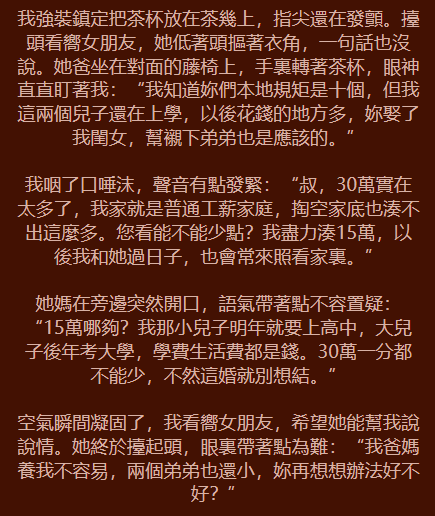 我強裝鎮定把茶杯放在茶幾上，指尖還在發顫。擡頭看嚮女朋友，她低著頭摳著衣角，一句話也沒說。她爸坐在對面的藤椅上，手裏轉著茶杯，眼神直直盯著我：“我知道妳們本地規矩是十個，但我這兩個兒子還在上學，以後花錢的地方多，妳娶了我閨女，幫襯下弟弟也是應該的。”

我咽了口唾沫，聲音有點發緊：“叔，30萬實在太多了，我家就是普通工薪家庭，掏空家底也湊不出這麼多。您看能不能少點？我盡力湊15萬，以後我和她過日子，也會常來照看家裏。”

她媽在旁邊突然開口，語氣帶著點不容置疑：“15萬哪夠？我那小兒子明年就要上高中，大兒子後年考大學，學費生活費都是錢。30萬一分都不能少，不然這婚就別想結。”

空氣瞬間凝固了，我看嚮女朋友，希望她能幫我說說情。她終於擡起頭，眼裏帶著點為難：“我爸媽養我不容易，兩個弟弟也還小，妳再想想辦法好不好？”